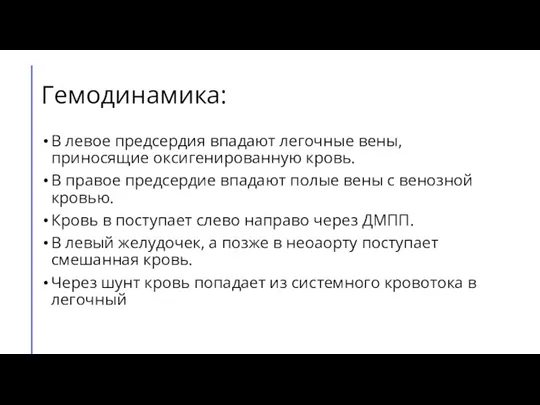 Гемодинамика:

• В левое предсердия впадают легочные вены, приносящие оксигенированную кровь.
• В правое предсердие впадают полые вены с венозной кровью.
• Кровь в поступает слево направо через ДМПП.
• В левый желудочек, а позже в неоаорту поступает смешанная кровь.
• Через шунт кровь попадает из системного кровотока в легочный